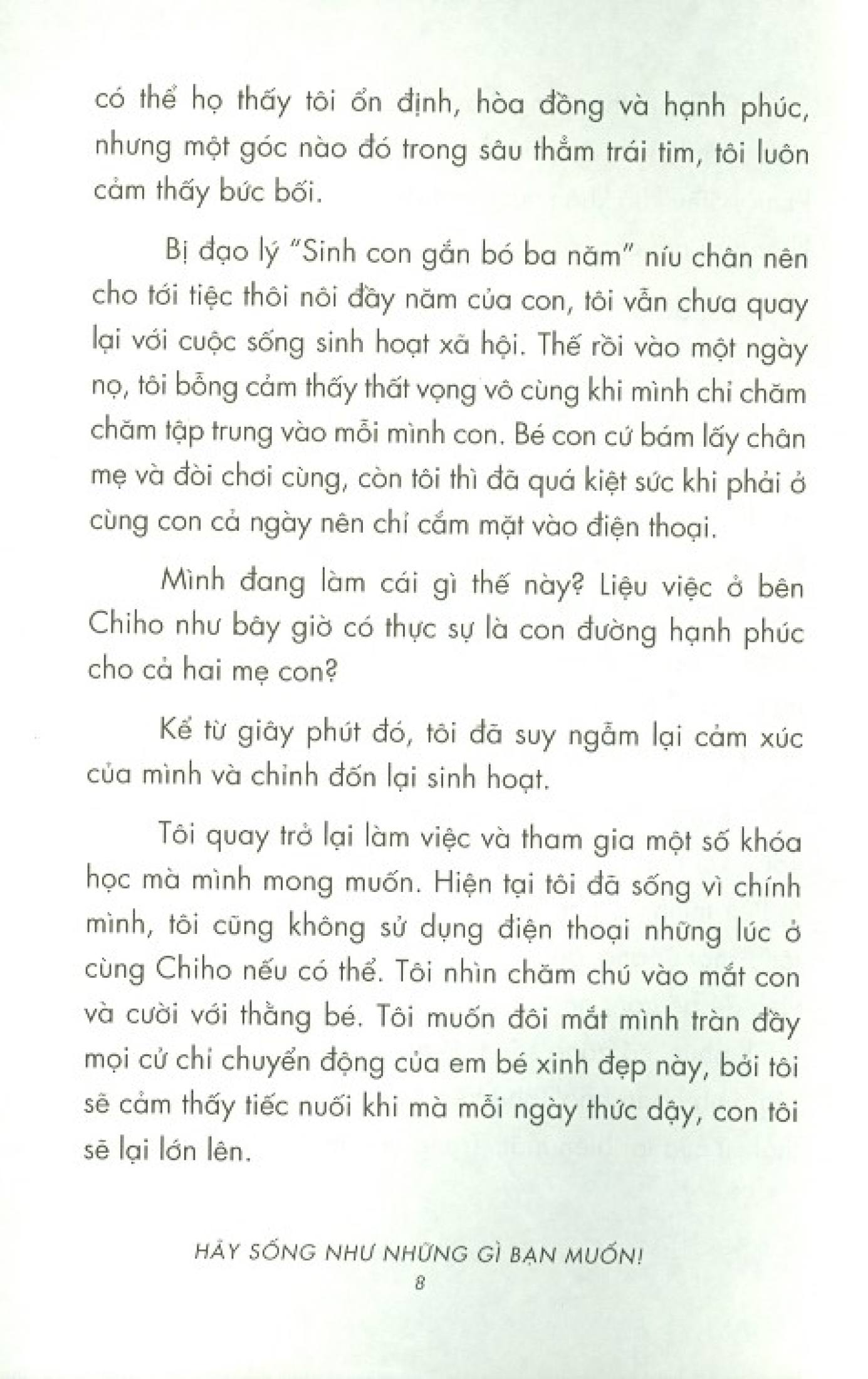 có thể họ thấy tôi ổn định, hòa đồng và hạnh phúc, nhưng một góc nào đó trong sâu thẳm trái tim, tôi luôn cảm thấy bức bối.

Bị đạo lý "Sinh con gắn bó ba năm" níu chân nên cho tới tiệc thôi nôi đầy năm của con, tôi vẫn chưa quay lại với cuộc sống sinh hoạt xã hội. Thế rồi vào một ngày nọ, tôi bỗng cảm thấy thất vọng vô cùng khi mình chỉ chăm chăm tập trung vào mỗi mình con. Bé con cứ bám lấy chân mẹ và đòi chơi cùng, còn tôi thì đã quá kiệt sức khi phải ở cùng con cả ngày nên chỉ cắm mặt vào điện thoại.

Mình đang làm cái gì thế này? Liệu việc ở bên Chiho như bây giờ có thực sự là con đường hạnh phúc cho cả hai mẹ con?

Kể từ giây phút đó, tôi đã suy ngẫm lại cảm xúc của mình và chỉnh đốn lại sinh hoạt.

Tôi quay trở lại làm việc và tham gia một số khóa học mà mình mong muốn. Hiện tại tôi đã sống vì chính mình, tôi cũng không sử dụng điện thoại những lúc ở cùng Chiho nếu có thể. Tôi nhìn chăm chú vào mắt con và cười với thằng bé. Tôi muốn đôi mắt mình tràn đầy mọi cử chỉ chuyển động của em bé xinh đẹp này, bởi tôi sẽ cảm thấy tiếc nuối khi mà mỗi ngày thức dậy, con tôi sẽ lại lớn lên.

HÃY SỐNG NHƯ NHỮNG GÌ BẠN MUỐN!
8